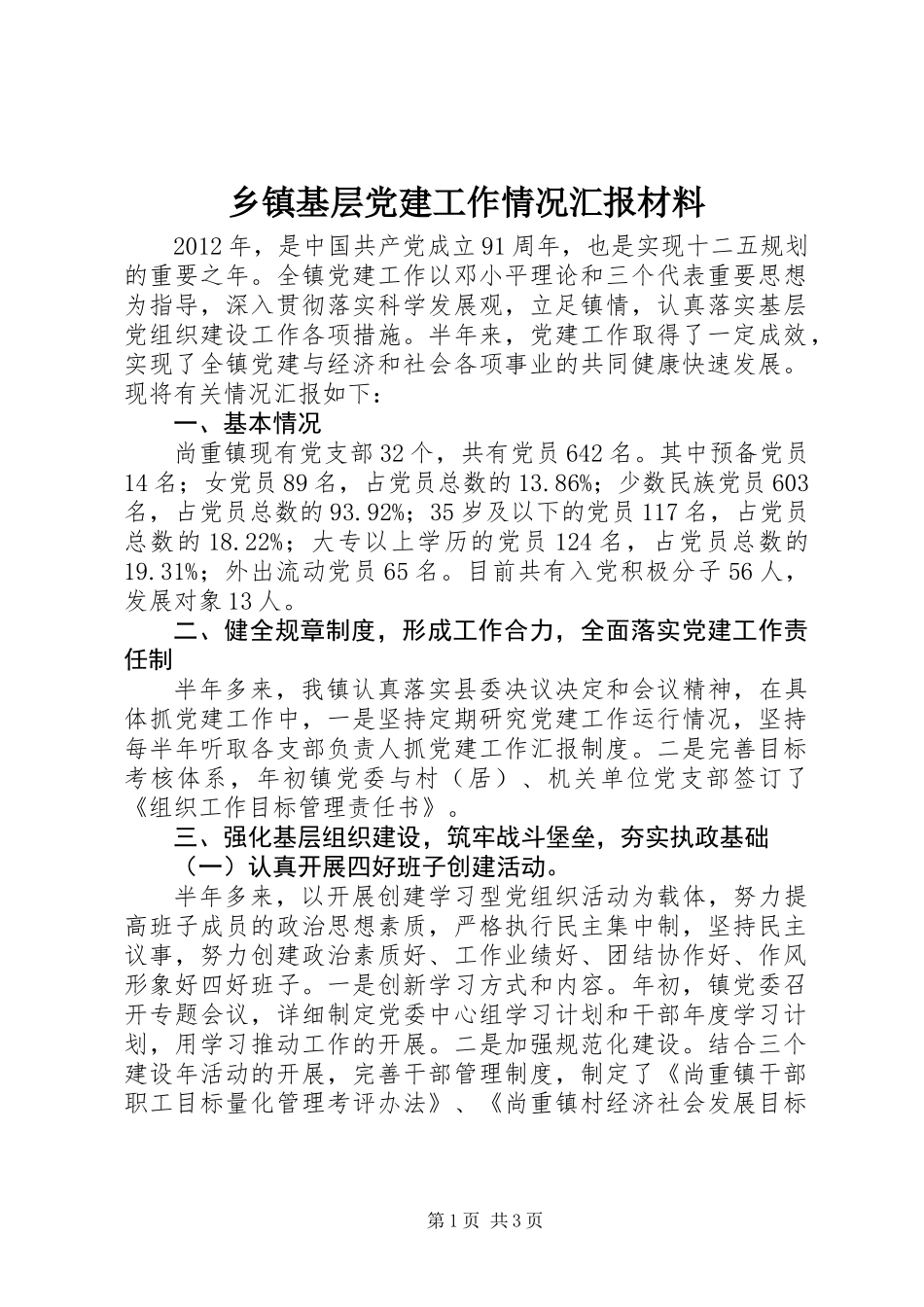 乡镇基层党建工作情况汇报材料

2012年，是中国共产党成立91周年，也是实现十二五规划的重要之年。全镇党建工作以邓小平理论和三个代表重要思想为指导，深入贯彻落实科学发展观，立足镇情，认真落实基层党组织建设工作各项措施。半年来，党建工作取得了一定成效，实现了全镇党建与经济和社会各项事业的共同健康快速发展。现将有关情况汇报如下：

一、基本情况

尚重镇现有党支部32个，共有党员642名。其中预备党员14名；女党员89名，占党员总数的13.86%；少数民族党员603名，占党员总数的93.92%；35岁及以下的党员117名，占党员总数的18.22%；大专以上学历的党员124名，占党员总数的19.31%；外出流动党员65名。目前共有入党积极分子56人，发展对象13人。

二、健全规章制度，形成工作合力，全面落实党建工作责任制

半年多来，我镇认真落实县委决议决定和会议精神，在具体抓党建工作中，一是坚持定期研究党建工作运行情况，坚持每半年听取各支部负责人抓党建工作汇报制度。二是完善目标考核体系，年初镇党委与村（居）、机关单位党支部签订了《组织工作目标管理责任书》。

三、强化基层组织建设，筑牢战斗堡垒，夯实执政基础

（一）认真开展四好班子创建活动。

半年多来，以开展创建学习型党组织活动为载体，努力提高班子成员的政治思想素质，严格执行民主集中制，坚持民主议事，努力创建政治素质好、工作业绩好、团结协作好、作风形象好四好班子。一是创新学习方式和内容。年初，镇党委召开专题会议，详细制定党委中心组学习计划和干部年度学习计划，用学习推动工作的开展。二是加强规范化建设。结合三个建设年活动的开展，完善干部管理制度，制定了《尚重镇干部职工目标量化管理考评办法》、《尚重镇村经济社会发展目标

第1页 共3页